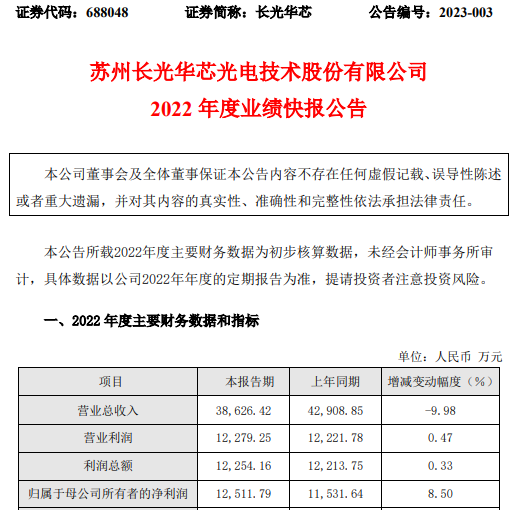 证券代码：688048　　证券简称：长光华芯　　公告编号：2023-003

苏州长光华芯光电技术股份有限公司
2022 年度业绩快报公告

本公司董事会及全体董事保证本公告内容不存在任何虚假记载、误导性陈述或者重大遗漏，并对其内容的真实性、准确性和完整性依法承担法律责任。

本公告所载2022年度主要财务数据为初步核算数据，未经会计师事务所审计，具体数据以公司2022年年度的定期报告为准，提请投资者注意投资风险。

一、2022 年度主要财务数据和指标

单位：人民币 万元

| 项目 | 本报告期 | 上年同期 | 增减变动幅度（%） |
|---|---|---|---|
| 营业总收入 | 38，626.42 | 42，908.85 | -9.98 |
| 营业利润 | 12，279.25 | 12，221.78 | 0.47 |
| 利润总额 | 12，254.16 | 12，213.75 | 0.33 |
| 归属于母公司所有者的净利润 | 12，511.79 | 11，531.64 | 8.50 |